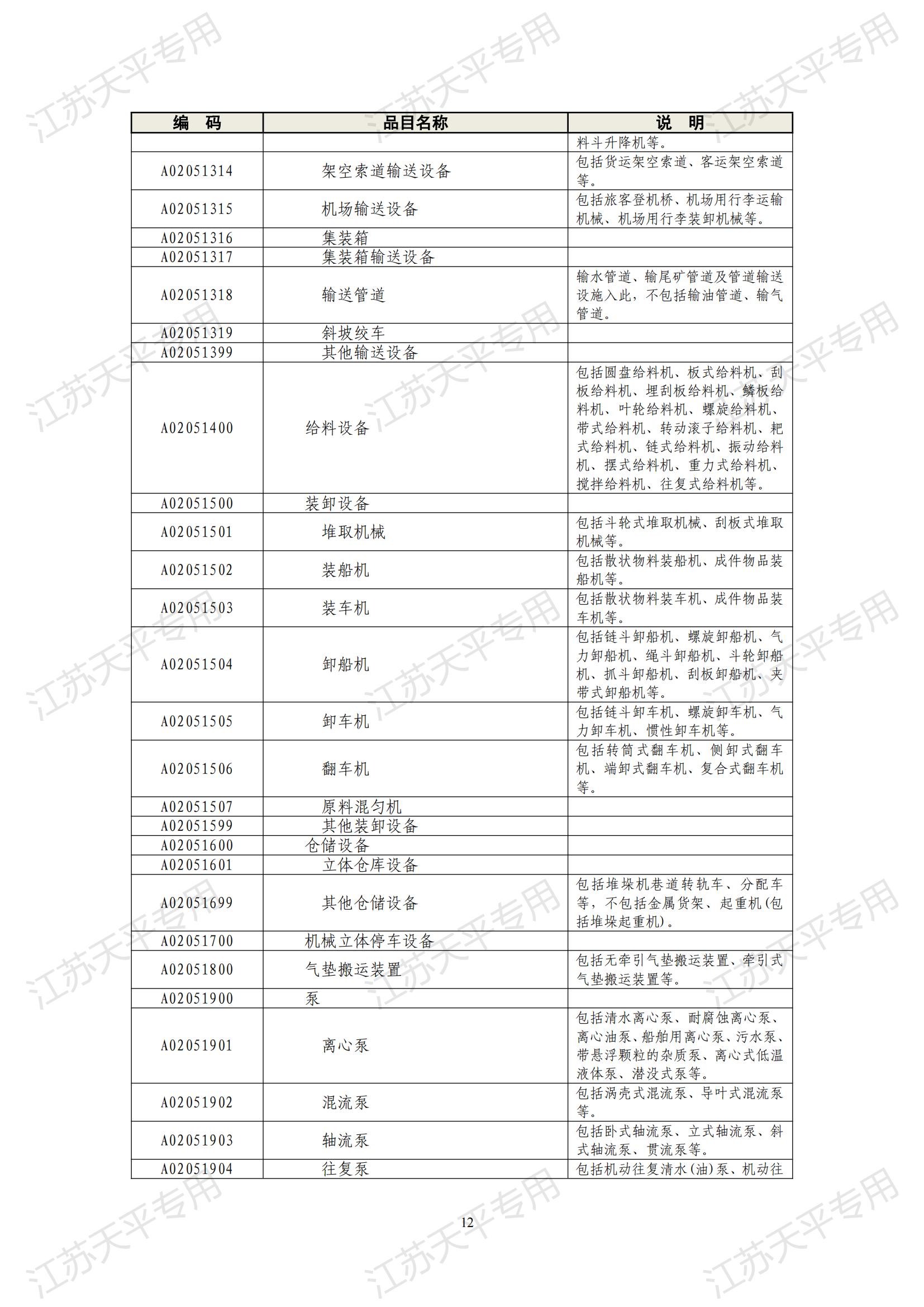 江苏天平专用

| 编　码 | 品目名称 | 说　明 |
|---|---|---|
| | | 料斗升降机等。 |
| A02051314 | 架空索道输送设备 | 包括货运架空索道、客运架空索道等。 |
| A02051315 | 机场输送设备 | 包括旅客登机桥、机场用行李运输机械、机场用行李装卸机械等。 |
| A02051316 | 集装箱 | |
| A02051317 | 集装箱输送设备 | |
| A02051318 | 输送管道 | 输水管道、输尾矿管道及管道输送设施入此，不包括输油管道、输气管道。 |
| A02051319 | 斜坡绞车 | |
| A02051399 | 其他输送设备 | |
| A02051400 | 给料设备 | 包括圆盘给料机、板式给料机、刮板给料机、埋刮板给料机、鳞板给料机、叶轮给料机、螺旋给料机、带式给料机、转动滚子给料机、耙式给料机、链式给料机、振动给料机、摆式给料机、重力式给料机、搅拌给料机、往复式给料机等。 |
| A02051500 | 装卸设备 | |
| A02051501 | 堆取机械 | 包括斗轮式堆取机械、刮板式堆取机械等。 |
| A02051502 | 装船机 | 包括散状物料装船机、成件物品装船机等。 |
| A02051503 | 装车机 | 包括散状物料装车机、成件物品装车机等。 |
| A02051504 | 卸船机 | 包括链斗卸船机、螺旋卸船机、气力卸船机、绳斗卸船机、斗轮卸船机、抓斗卸船机、刮板卸船机、夹带式卸船机等。 |
| A02051505 | 卸车机 | 包括链斗卸车机、螺旋卸车机、气力卸车机、惯性卸车机等。 |
| A02051506 | 翻车机 | 包括转筒式翻车机、侧卸式翻车机、端卸式翻车机、复合式翻车机等。 |
| A02051507 | 原料混匀机 | |
| A02051599 | 其他装卸设备 | |
| A02051600 | 仓储设备 | |
| A02051601 | 立体仓库设备 | |
| A02051699 | 其他仓储设备 | 包括堆垛机巷道转轨车、分配车等，不包括金属货架、起重机(包括堆垛起重机)。 |
| A02051700 | 机械立体停车设备 | |
| A02051800 | 气垫搬运装置 | 包括无牵引气垫搬运装置、牵引式气垫搬运装置等。 |
| A02051900 | 泵 | |
| A02051901 | 离心泵 | 包括清水离心泵、耐腐蚀离心泵、离心油泵、船舶用离心泵、污水泵、带悬浮颗粒的杂质泵、离心式低温液体泵、潜没式泵等。 |
| A02051902 | 混流泵 | 包括涡壳式混流泵、导叶式混流泵等。 |
| A02051903 | 轴流泵 | 包括卧式轴流泵、立式轴流泵、斜式轴流泵、贯流泵等。 |
| A02051904 | 往复泵 | 包括机动往复清水(油)泵、机动往 |

12